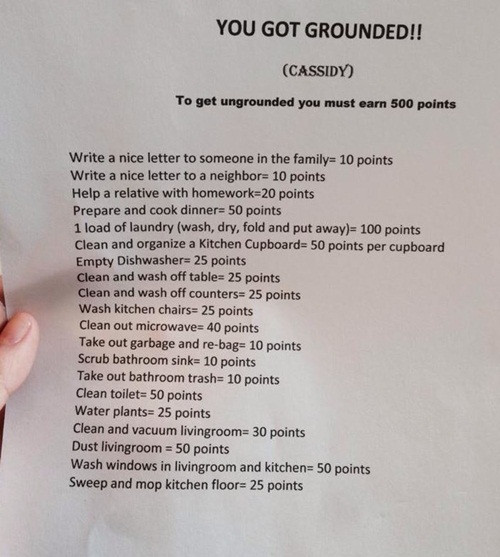 YOU GOT GROUNDED!!

(CASSIDY)

To get ungrounded you must earn 500 points

Write a nice letter to someone in the family= 10 points
Write a nice letter to a neighbor= 10 points
Help a relative with homework=20 points
Prepare and cook dinner= 50 points
1 load of laundry (wash, dry, fold and put away)= 100 points
Clean and organize a Kitchen Cupboard= 50 points per cupboard
Empty Dishwasher= 25 points
Clean and wash off table= 25 points
Clean and wash off counters= 25 points
Wash kitchen chairs= 25 points
Clean out microwave= 40 points
Take out garbage and re-bag= 10 points
Scrub bathroom sink= 10 points
Take out bathroom trash= 10 points
Clean toilet= 50 points
Water plants= 25 points
Clean and vacuum livingroom= 30 points
Dust livingroom = 50 points
Wash windows in livingroom and kitchen= 50 points
Sweep and mop kitchen floor= 25 points